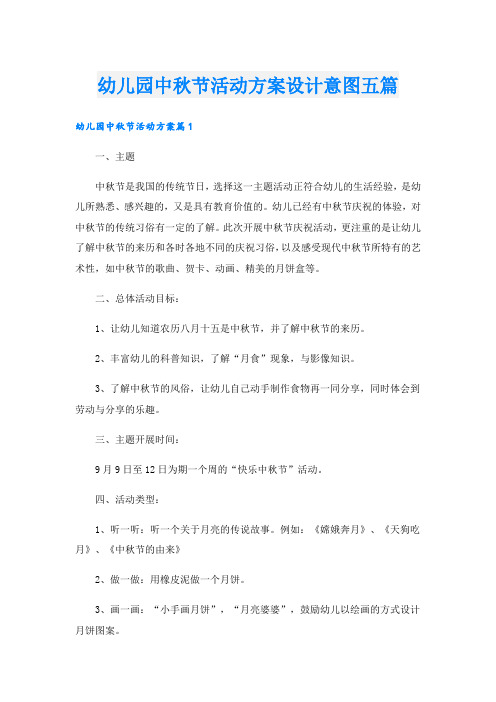 幼儿园中秋节活动方案设计意图五篇

幼儿园中秋节活动方案篇1

一、主题

中秋节是我国的传统节日，选择这一主题活动正符合幼儿的生活经验，是幼儿所熟悉、感兴趣的，又是具有教育价值的。幼儿已经有中秋节庆祝的体验，对中秋节的传统习俗有一定的了解。此次开展中秋节庆祝活动，更注重的是让幼儿了解中秋节的来历和各时各地不同的庆祝习俗，以及感受现代中秋节所特有的艺术性，如中秋节的歌曲、贺卡、动画、精美的月饼盒等。

二、总体活动目标：

1、让幼儿知道农历八月十五是中秋节，并了解中秋节的来历。

2、丰富幼儿的科普知识，了解“月食”现象，与影像知识。

3、了解中秋节的风俗，让幼儿自己动手制作食物再一同分享，同时体会到劳动与分享的乐趣。

三、主题开展时间：

9月9日至12日为期一个周的“快乐中秋节”活动。

四、活动类型：

1、听一听：听一个关于月亮的传说故事。例如：《嫦娥奔月》、《天狗吃月》、《中秋节的由来》

2、做一做：用橡皮泥做一个月饼。

3、画一画：“小手画月饼”，“月亮婆婆”，鼓励幼儿以绘画的方式设计月饼图案。